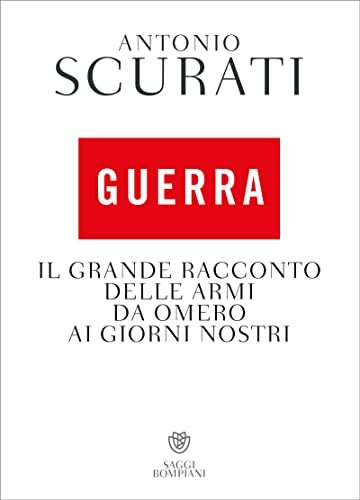 ANTONIO
SCURATI

GUERRA

IL GRANDE RACCONTO
DELLE ARMI
DA OMERO
AI GIORNI NOSTRI

SAGGI
BOMPIANI